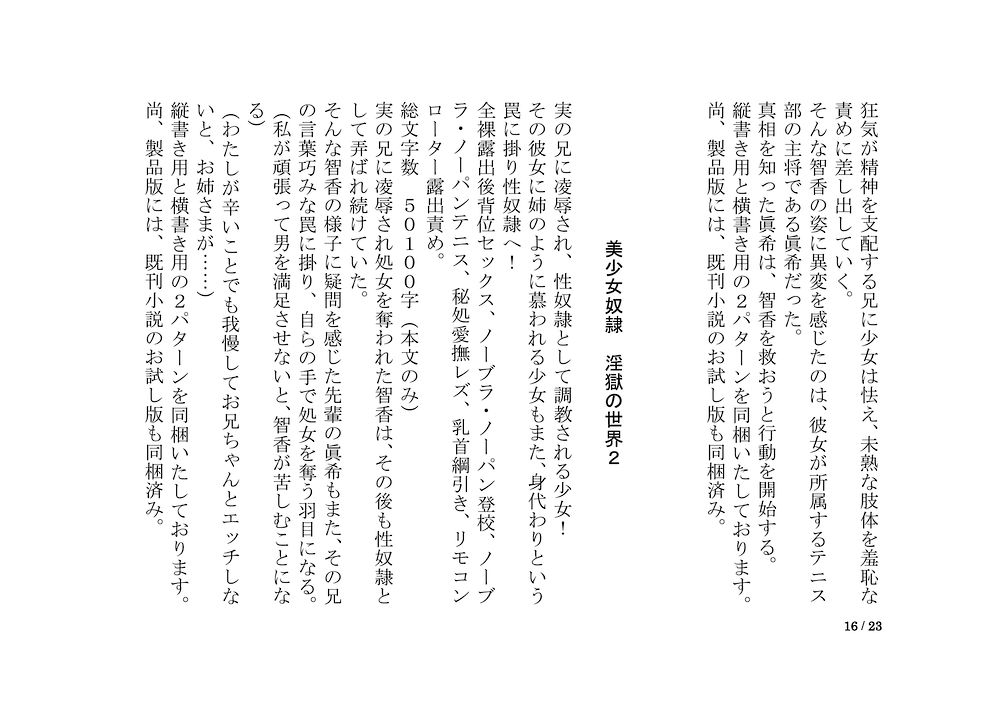 狂気が精神を支配する兄に少女は怯え、未熟な肢体を羞恥な責めに差し出していく。
そんな智香の姿に異変を感じたのは、彼女が所属するテニス部の主将である眞希だった。
真相を知った眞希は、智香を救おうと行動を開始する。
縦書き用と横書き用の２パターンを同梱いたしております。
尚、製品版には、既刊小説のお試し版も同梱済み。

美少女奴隷　淫獄の世界２

実の兄に凌辱され、性奴隷として調教される少女！
その彼女に姉のように慕われる少女もまた、身代わりという罠に掛り性奴隷へ！
全裸露出後背位セックス、ノーブラ・ノーパン登校、ノーブラ・ノーパンテニス、秘処愛撫レズ、乳首綱引き、リモコンローター露出責め。
総文字数　５０１００字（本文のみ）
実の兄に凌辱され処女を奪われた智香は、その後も性奴隷として弄ばれ続けていた。
そんな智香の様子に疑問を感じた先輩の眞希もまた、その兄の言葉巧みな罠に掛り、自らの手で処女を奪う羽目になる。
（私が頑張って男を満足させないと、智香が苦しむことになる）
（わたしが辛いことでも我慢してお兄ちゃんとエッチしないと、お姉さまが……）
縦書き用と横書き用の２パターンを同梱いたしております。
尚、製品版には、既刊小説のお試し版も同梱済み。

16 / 23